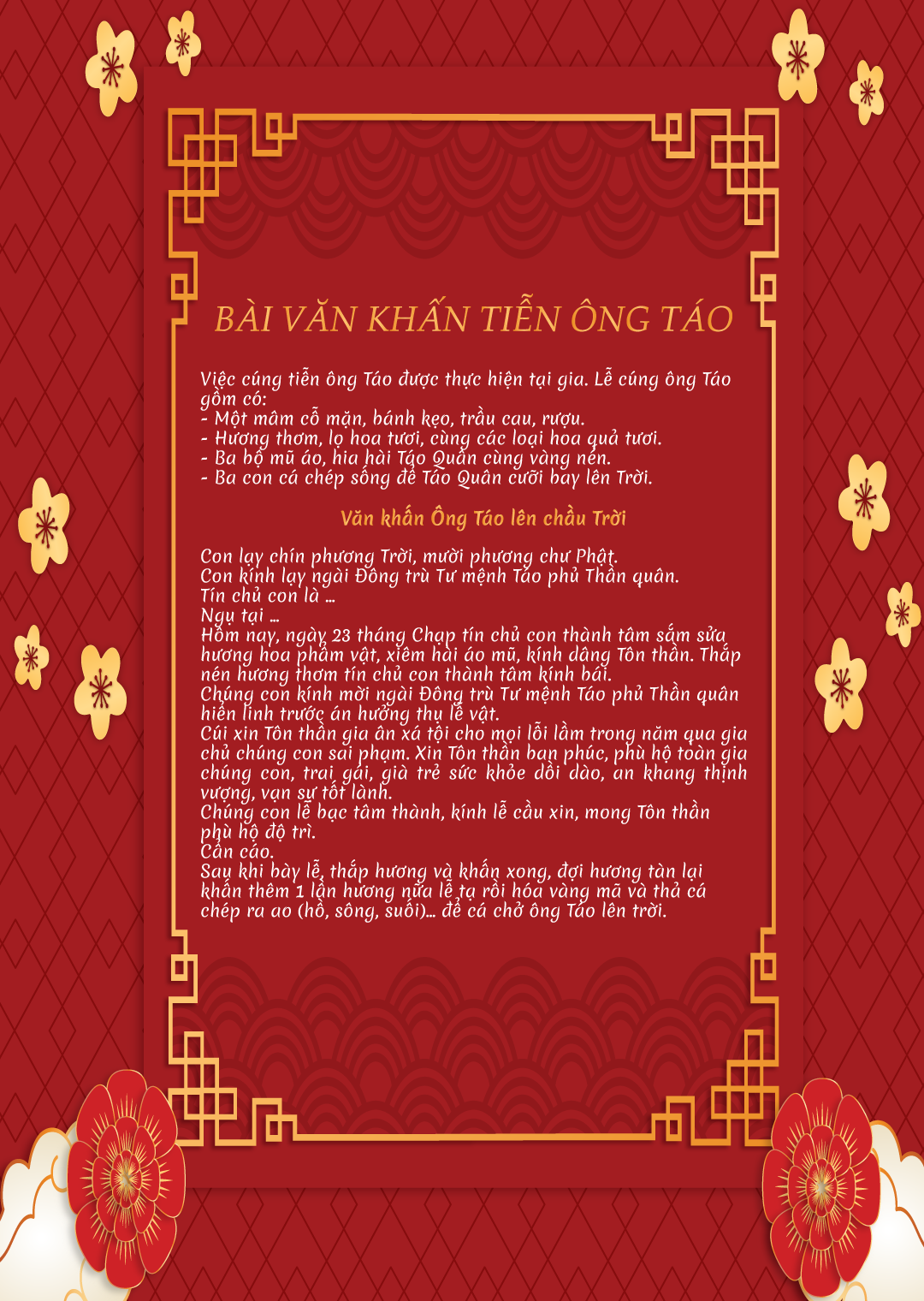 BÀI VĂN KHẤN TIỄN ÔNG TÁO

Việc cúng tiễn ông Táo được thực hiện tại gia. Lễ cúng ông Táo gồm có:
- Một mâm cỗ mặn, bánh kẹo, trầu cau, rượu.
- Hương thơm, lọ hoa tươi, cùng các loại hoa quả tươi.
- Ba bộ mũ áo, hia hài Táo Quân cùng vàng nén.
- Ba con cá chép sống để Táo Quân cưỡi bay lên Trời.

Văn khấn Ông Táo lên chầu Trời

Con lạy chín phương Trời, mười phương chư Phật.
Con kính lạy ngài Đông trù Tư mệnh Táo phủ Thần quân.
Tín chủ con là ...
Ngụ tại ...
Hôm nay, ngày 23 tháng Chạp tín chủ con thành tâm sắm sửa hương hoa phẩm vật, xiêm hài áo mũ, kính dâng Tôn thần. Thắp nén hương thơm tín chủ con thành tâm kính bái.
Chúng con kính mời ngài Đông trù Tư mệnh Táo phủ Thần quân hiển linh trước án hưởng thụ lễ vật.
Cúi xin Tôn thần gia ân xá tội cho mọi lỗi lầm trong năm qua gia chủ chúng con sai phạm. Xin Tôn thần ban phúc, phù hộ toàn gia chúng con, trai gái, già trẻ sức khỏe dồi dào, an khang thịnh vượng, vạn sự tốt lành.
Chúng con lễ bạc tâm thành, kính lễ cầu xin, mong Tôn thần phù hộ độ trì.
Cẩn cáo.
Sau khi bày lễ, thắp hương và khấn xong, đợi hương tàn lại khấn thêm 1 lần hương nữa lễ tạ rồi hóa vàng mã và thả cá chép ra ao (hồ, sông, suối)... để cá chở ông Táo lên trời.